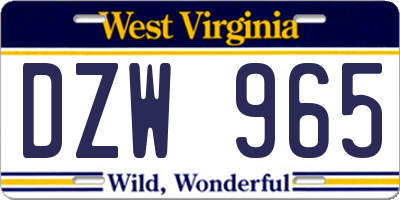 West Virginia

DZW 965

Wild, Wonderful